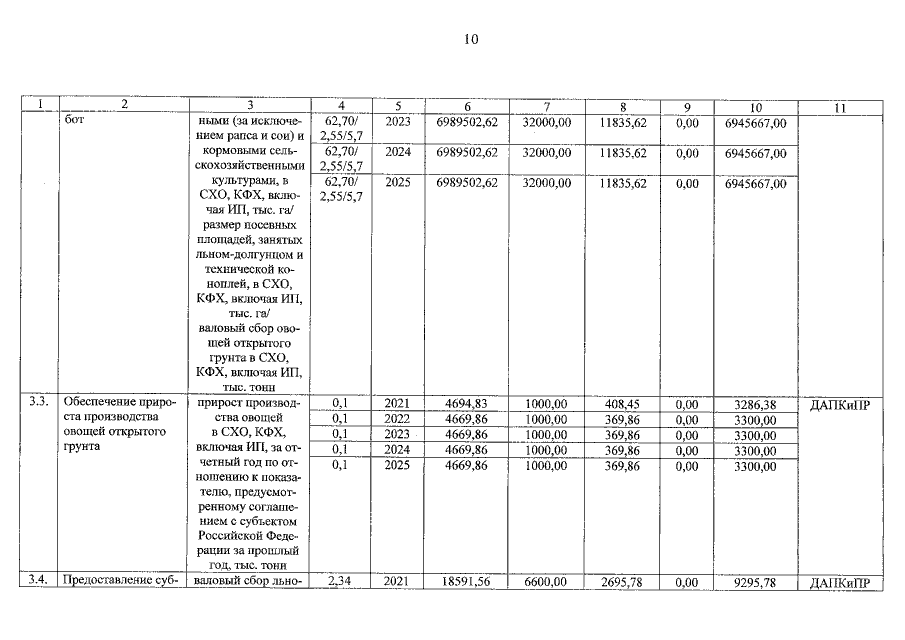 10

| 1 | 2 | 3 | 4 | 5 | 6 | 7 | 8 | 9 | 10 | 11 |
|---|---|---|---|---|---|---|---|---|---|---|
| | бот | ными (за исключением рапса и сои) и кормовыми сельскохозяйственными культурами, в СХО, КФХ, включая ИП, тыс. га/ размер посевных площадей, занятых льном-долгунцом и технической коноплей, в СХО, КФХ, включая ИП, тыс. га/ валовый сбор овощей открытого грунта в СХО, КФХ, включая ИП, тыс. тонн | 62,70/ 2,55/5,7 | 2023 | 6989502,62 | 32000,00 | 11835,62 | 0,00 | 6945667,00 | |
| | | | 62,70/ 2,55/5,7 | 2024 | 6989502,62 | 32000,00 | 11835,62 | 0,00 | 6945667,00 | |
| | | | 62,70/ 2,55/5,7 | 2025 | 6989502,62 | 32000,00 | 11835,62 | 0,00 | 6945667,00 | |
| 3.3. | Обеспечение прироста производства овощей открытого грунта | прирост производства овощей в СХО, КФХ, включая ИП, за отчетный год по отношению к показателю, предусмотренному соглашением с субъектом Российской Федерации за прошлый год, тыс. тонн | 0,1 | 2021 | 4694,83 | 1000,00 | 408,45 | 0,00 | 3286,38 | ДАПКиПР |
| | | | 0,1 | 2022 | 4669,86 | 1000,00 | 369,86 | 0,00 | 3300,00 | |
| | | | 0,1 | 2023 | 4669,86 | 1000,00 | 369,86 | 0,00 | 3300,00 | |
| | | | 0,1 | 2024 | 4669,86 | 1000,00 | 369,86 | 0,00 | 3300,00 | |
| | | | 0,1 | 2025 | 4669,86 | 1000,00 | 369,86 | 0,00 | 3300,00 | |
| 3.4. | Предоставление суб- | валовый сбор льно- | 2,34 | 2021 | 18591,56 | 6600,00 | 2695,78 | 0,00 | 9295,78 | ДАПКиПР |